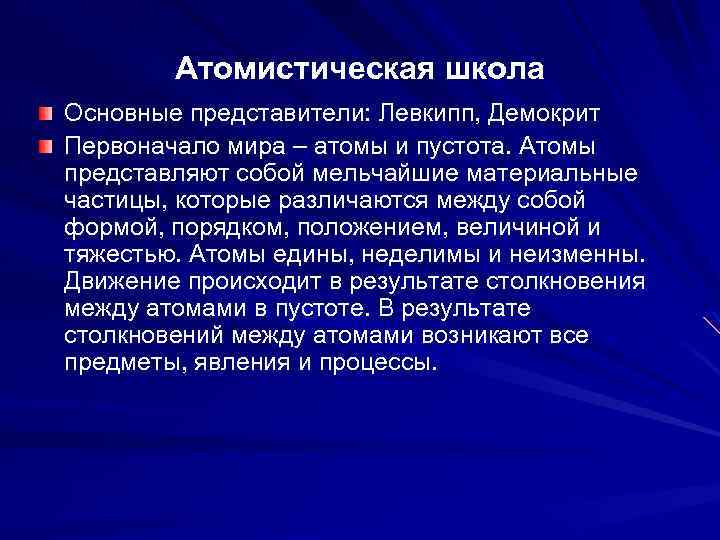 Атомистическая школа

Основные представители: Левкипп, Демокрит

Первоначало мира – атомы и пустота. Атомы представляют собой мельчайшие материальные частицы, которые различаются между собой формой, порядком, положением, величиной и тяжестью. Атомы едины, неделимы и неизменны. Движение происходит в результате столкновения между атомами в пустоте. В результате столкновений между атомами возникают все предметы, явления и процессы.